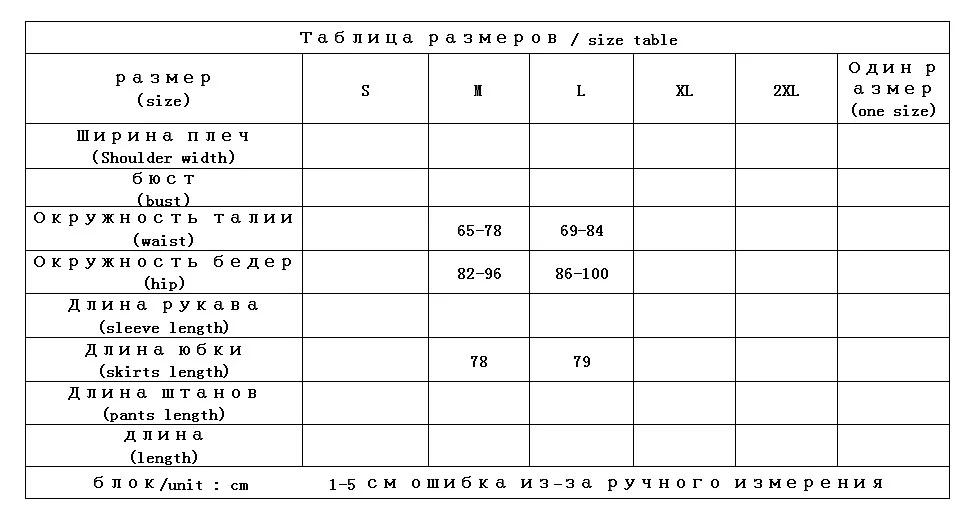 Таблица размеров / size table

| размер (size) | S | M | L | XL | 2XL | Один размер (one size) |
|---|---|---|---|---|---|---|
| Ширина плеч (Shoulder width) | | | | | | |
| бюст (bust) | | | | | | |
| Окружность талии (waist) | | 65-78 | 69-84 | | | |
| Окружность бедер (hip) | | 82-96 | 86-100 | | | |
| Длина рукава (sleeve length) | | | | | | |
| Длина юбки (skirts length) | | 78 | 79 | | | |
| Длина штанов (pants length) | | | | | | |
| длина (length) | | | | | | |

блок/unit : cm 1-5 см ошибка из-за ручного измерения